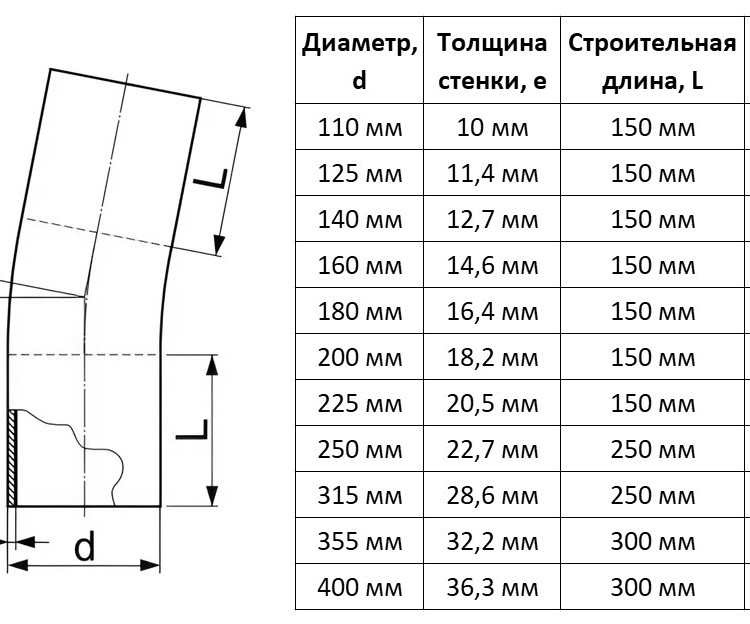 L

L

d

| Диаметр, d | Толщина стенки, e | Строительная длина, L |
|---|---|---|
| 110 мм | 10 мм | 150 мм |
| 125 мм | 11,4 мм | 150 мм |
| 140 мм | 12,7 мм | 150 мм |
| 160 мм | 14,6 мм | 150 мм |
| 180 мм | 16,4 мм | 150 мм |
| 200 мм | 18,2 мм | 150 мм |
| 225 мм | 20,5 мм | 150 мм |
| 250 мм | 22,7 мм | 250 мм |
| 315 мм | 28,6 мм | 250 мм |
| 355 мм | 32,2 мм | 300 мм |
| 400 мм | 36,3 мм | 300 мм |